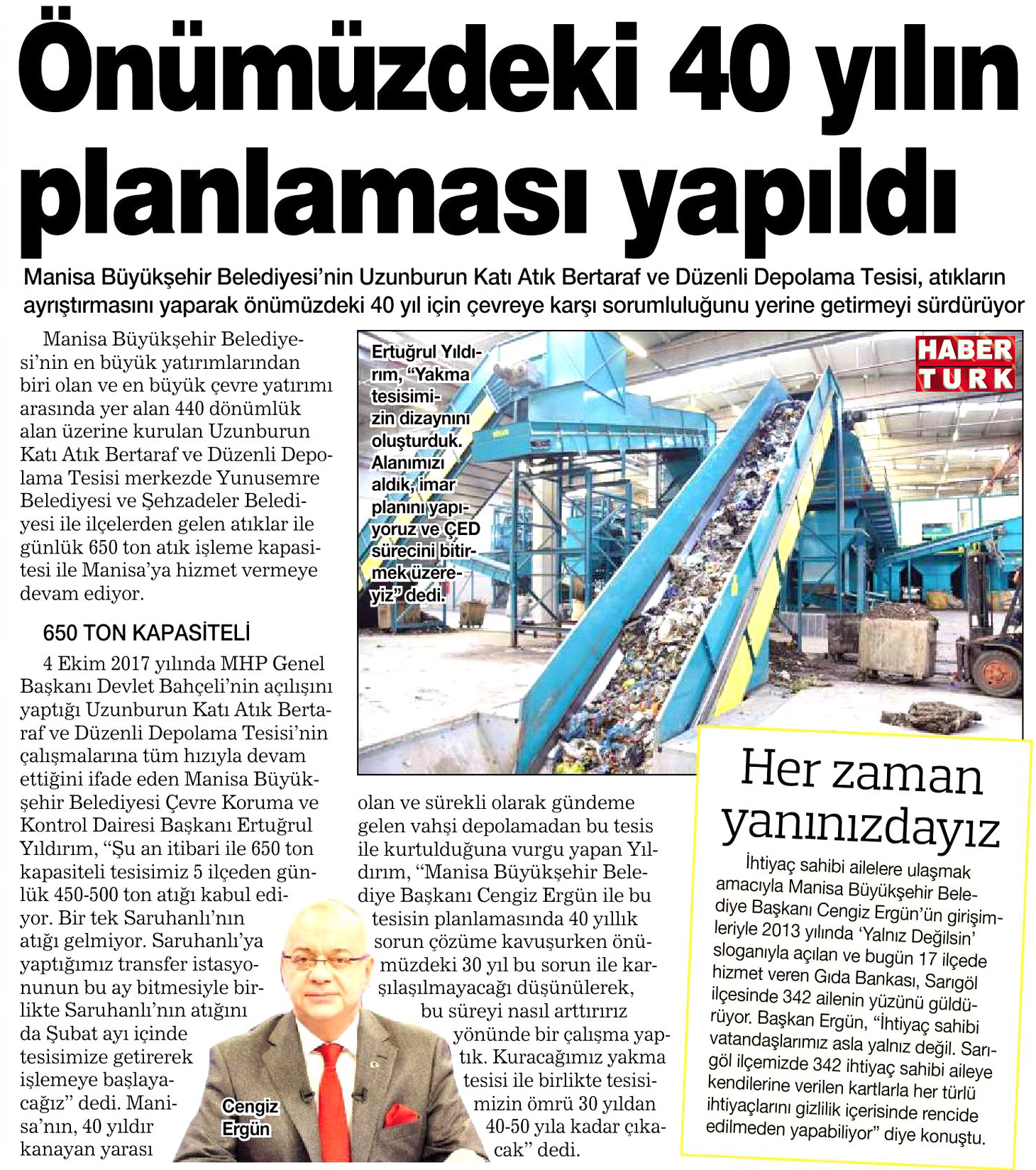 Önümüzdeki 40 yılın planlaması yapıldı

Manisa Büyükşehir Belediyesi'nin Uzunburun Katı Atık Bertaraf ve Düzenli Depolama Tesisi, atıkların ayrıştırmasını yaparak önümüzdeki 40 yıl için çevreye karşı sorumluluğunu yerine getirmeyi sürdürüyor

Manisa Büyükşehir Belediyesi'nin en büyük yatırımlarından biri olan ve en büyük çevre yatırımı arasında yer alan 440 dönümlük alan üzerine kurulan Uzunburun Katı Atık Bertaraf ve Düzenli Depolama Tesisi merkezde Yunusemre Belediyesi ve Şehzadeler Belediyesi ile ilçelerden gelen atıklar ile günlük 650 ton atık işleme kapasitesi ile Manisa'ya hizmet vermeye devam ediyor.

650 TON KAPASİTELİ

4 Ekim 2017 yılında MHP Genel Başkanı Devlet Bahçeli'nin açılışını yaptığı Uzunburun Katı Atık Bertaraf ve Düzenli Depolama Tesisi'nin çalışmalarına tüm hızıyla devam ettiğini ifade eden Manisa Büyükşehir Belediyesi Çevre Koruma ve Kontrol Dairesi Başkanı Ertuğrul Yıldırım, "Şu an itibari ile 650 ton kapasiteli tesisimiz 5 ilçeden günlük 450-500 ton atığı kabul ediyor. Bir tek Saruhanlı'nın atığı gelmiyor. Saruhanlı'ya yaptığımız transfer istasyonunun bu ay bitmesiyle birlikte Saruhanlı'nın atığını da Şubat ayı içinde tesisimize getirerek işlemeye başlayacağız" dedi. Manisa'nın, 40 yıldır kanayan yarası olan ve sürekli olarak gündeme gelen vahşi depolamadan bu tesis ile kurtulduğuna vurgu yapan Yıldırım, "Manisa Büyükşehir Belediye Başkanı Cengiz Ergün ile bu tesisin planlamasında 40 yıllık sorun çözüme kavuşurken önümüzdeki 30 yıl bu sorun ile karşılaşılmayacağı düşünülerek, bu süreyi nasıl arttırırız yönünde bir çalışma yaptık. Kuracağımız yakma tesisi ile birlikte tesisimizin ömrü 30 yıldan 40-50 yıla kadar çıkacak" dedi.

Ertuğrul Yıldırım, "Yakma tesisimizin dizaynını oluşturduk. Alanımızı aldık, imar planını yapıyoruz ve ÇED sürecini bitirmek üzereyiz" dedi.

HABER TURK

Cengiz Ergün

Her zaman yanınızdayız

İhtiyaç sahibi ailelere ulaşmak amacıyla Manisa Büyükşehir Belediye Başkanı Cengiz Ergün'ün girişimleriyle 2013 yılında 'Yalnız Değilsin' sloganıyla açılan ve bugün 17 ilçede hizmet veren Gıda Bankası, Sarıgöl ilçesinde 342 ailenin yüzünü güldürüyor. Başkan Ergün, "İhtiyaç sahibi vatandaşlarımız asla yalnız değil. Sarıgöl ilçemizde 342 ihtiyaç sahibi aileye kendilerine verilen kartlarla her türlü ihtiyaçlarını gizlilik içerisinde rencide edilmeden yapabiliyor" diye konuştu.